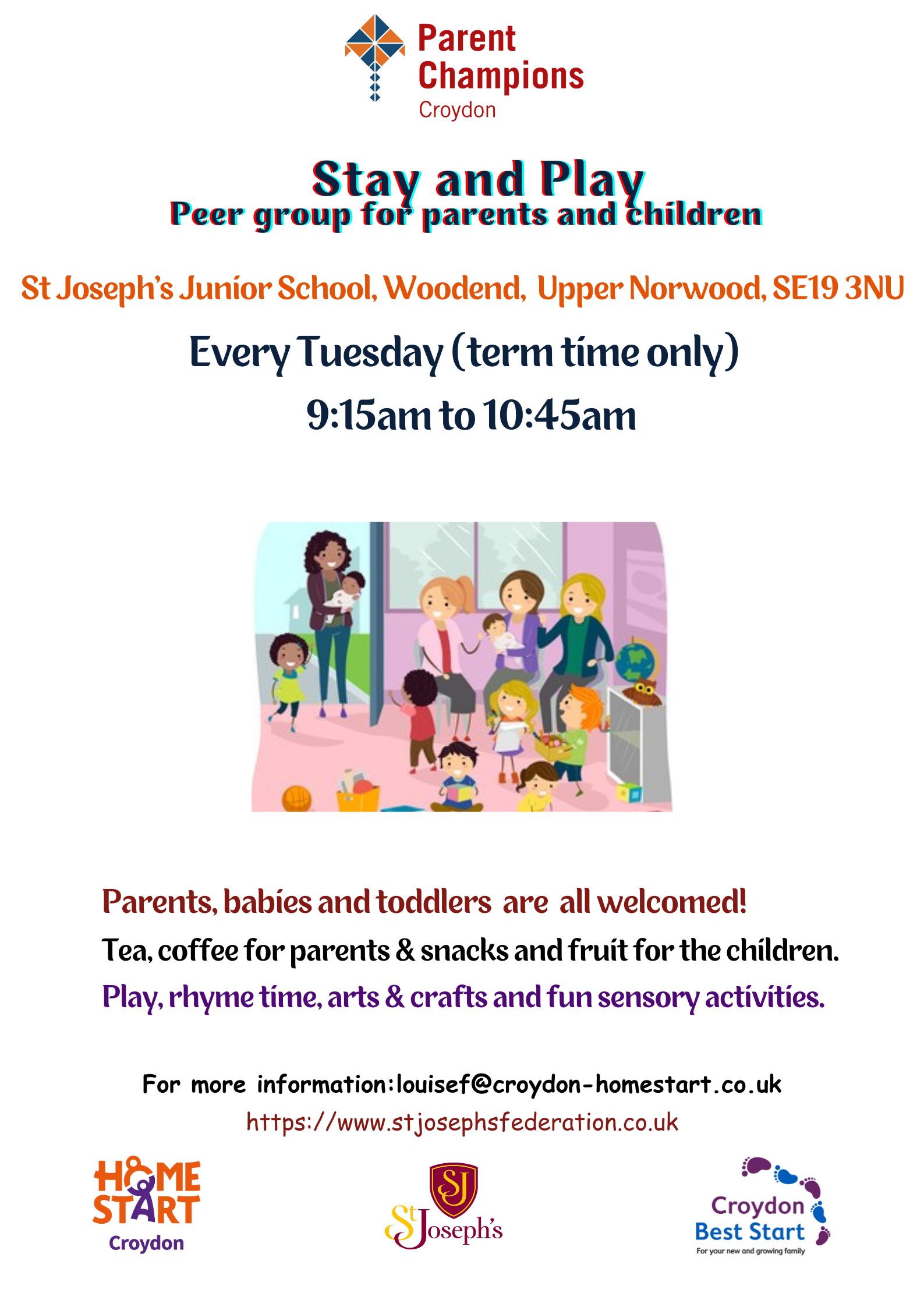 Parent Champions
Croydon

Stay and Play
Peer group for parents and children

St Joseph's Junior School, Woodend, Upper Norwood, SE19 3NU

Every Tuesday (term time only)

9:15am to 10:45am

Parents, babies and toddlers are all welcomed!

Tea, coffee for parents & snacks and fruit for the children.

Play, rhyme time, arts & crafts and fun sensory activities.

For more information:louisef@croydon-homestart.co.uk
https://www.stjosephsfederation.co.uk

HOME START
Croydon

SJ
St Joseph's

Croydon
Best Start
For your new and growing family